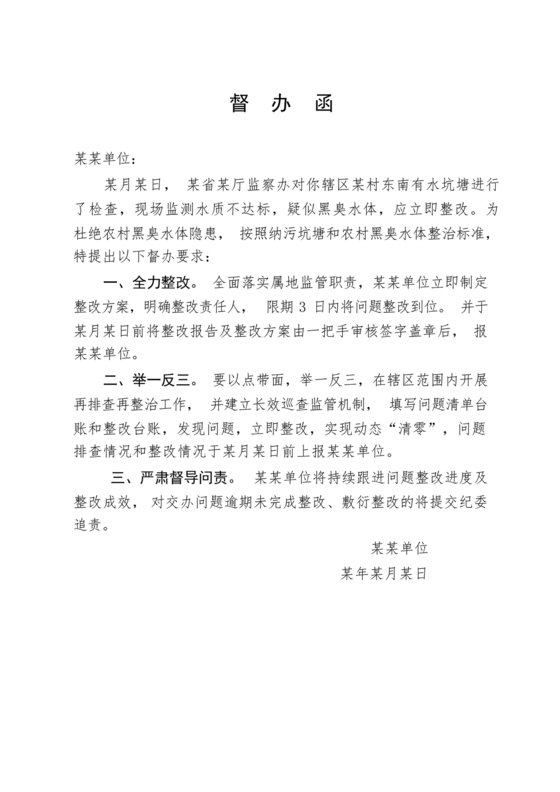 督 办 函

某某单位：

某月某日， 某省某厅监察办对你辖区某村东南有水坑塘进行了检查，现场监测水质不达标，疑似黑臭水体，应立即整改。为杜绝农村黑臭水体隐患， 按照纳污坑塘和农村黑臭水体整治标准，特提出以下督办要求：

一、全力整改。 全面落实属地监管职责，某某单位立即制定整改方案，明确整改责任人， 限期 3 日内将问题整改到位。 并于某月某日前将整改报告及整改方案由一把手审核签字盖章后， 报某某单位。

二、举一反三。 要以点带面，举一反三，在辖区范围内开展再排查再整治工作， 并建立长效巡查监管机制， 填写问题清单台账和整改台账，发现问题，立即整改，实现动态“清零”，问题排查情况和整改情况于某月某日前上报某某单位。

三、严肃督导问责。 某某单位将持续跟进问题整改进度及整改成效， 对交办问题逾期未完成整改、敷衍整改的将提交纪委追责。

某某单位

某年某月某日